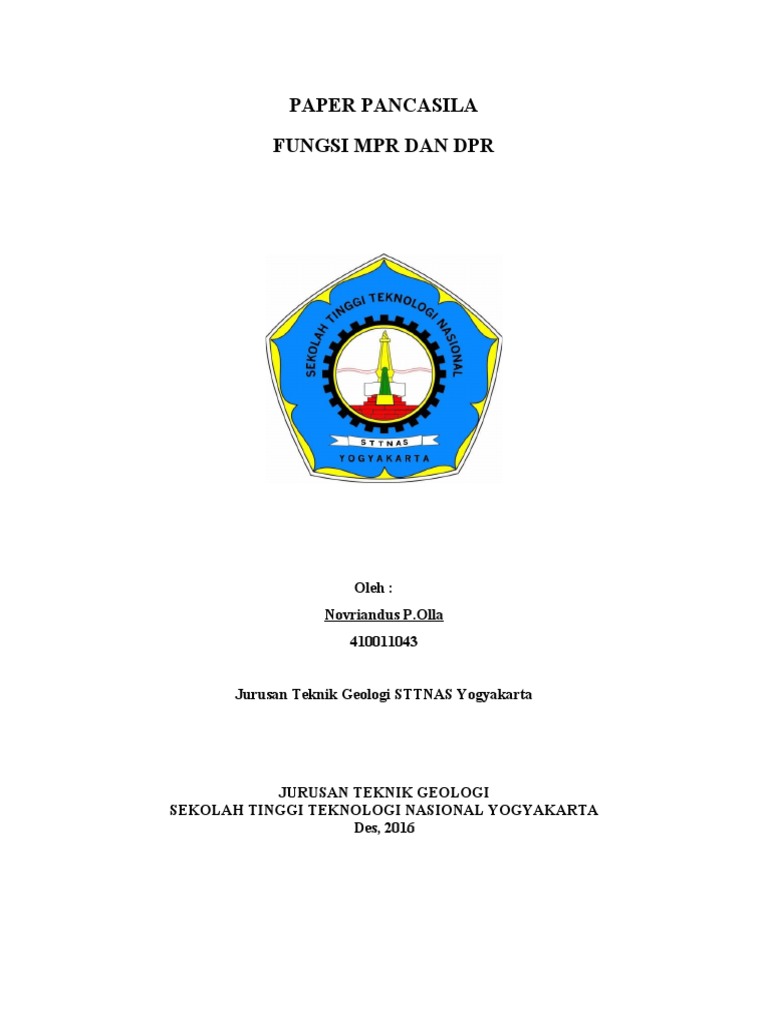 PAPER PANCASILA

FUNGSI MPR DAN DPR

SEKOLAH TINGGI TEKNOLOGI NASIONAL

STTNAS

YOGYAKARTA

Oleh :

Novriandus P.Olla

410011043

Jurusan Teknik Geologi STTNAS Yogyakarta

JURUSAN TEKNIK GEOLOGI
SEKOLAH TINGGI TEKNOLOGI NASIONAL YOGYAKARTA
Des, 2016